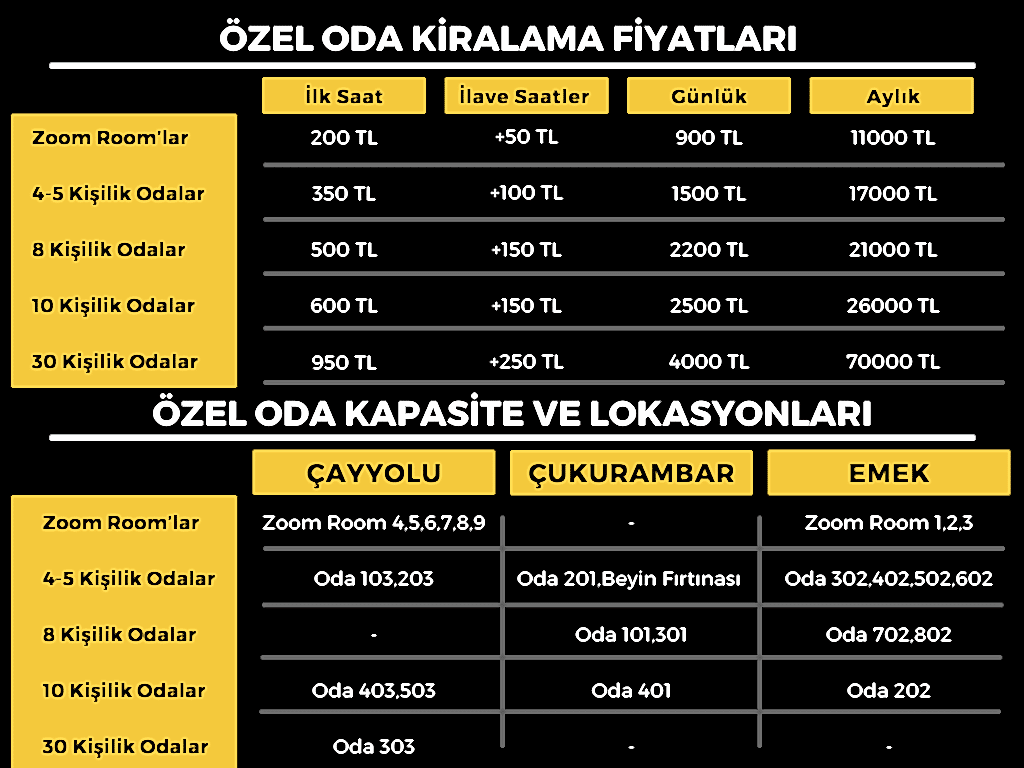 ÖZEL ODA KİRALAMA FİYATLARI

| | İlk Saat | İlave Saatler | Günlük | Aylık |
|---|---|---|---|---|
| Zoom Room'lar | 200 TL | +50 TL | 900 TL | 11000 TL |
| 4-5 Kişilik Odalar | 350 TL | +100 TL | 1500 TL | 17000 TL |
| 8 Kişilik Odalar | 500 TL | +150 TL | 2200 TL | 21000 TL |
| 10 Kişilik Odalar | 600 TL | +150 TL | 2500 TL | 26000 TL |
| 30 Kişilik Odalar | 950 TL | +250 TL | 4000 TL | 70000 TL |

ÖZEL ODA KAPASİTE VE LOKASYONLARI

| | ÇAYYOLU | ÇUKURAMBAR | EMEK |
|---|---|---|---|
| Zoom Room'lar | Zoom Room 4,5,6,7,8,9 | - | Zoom Room 1,2,3 |
| 4-5 Kişilik Odalar | Oda 103,203 | Oda 201,Beyin Fırtınası | Oda 302,402,502,602 |
| 8 Kişilik Odalar | - | Oda 101,301 | Oda 702,802 |
| 10 Kişilik Odalar | Oda 403,503 | Oda 401 | Oda 202 |
| 30 Kişilik Odalar | Oda 303 | - | - |